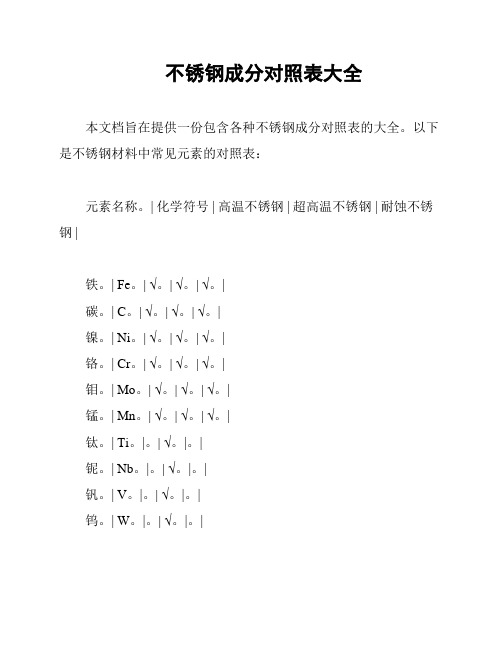 不锈钢成分对照表大全

本文档旨在提供一份包含各种不锈钢成分对照表的大全。以下是不锈钢材料中常见元素的对照表：

元素名称。| 化学符号 | 高温不锈钢 | 超高温不锈钢 | 耐蚀不锈钢 |

铁。| Fe。| √。| √。| √。|
碳。| C。| √。| √。| √。|
镍。| Ni。| √。| √。| √。|
铬。| Cr。| √。| √。| √。|
钼。| Mo。| √。| √。| √。|
锰。| Mn。| √。| √。| √。|
钛。| Ti。|。| √。|。|
铌。| Nb。|。| √。|。|
钒。| V。|。| √。|。|
钨。| W。|。| √。|。|